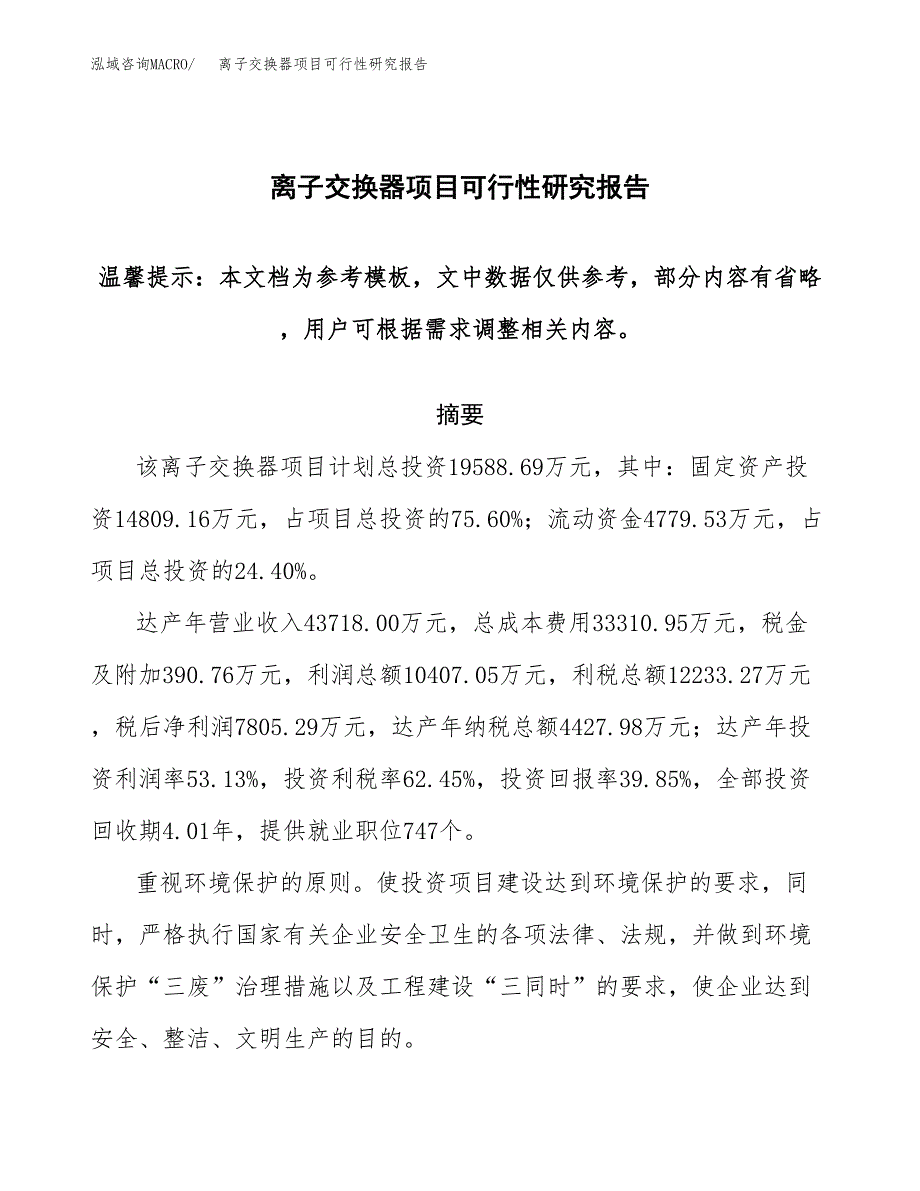 泓域咨询MACRO/　离子交换器项目可行性研究报告

离子交换器项目可行性研究报告

温馨提示：本文档为参考模板，文中数据仅供参考，部分内容有省略，用户可根据需求调整相关内容。

摘要

该离子交换器项目计划总投资19588.69万元，其中：固定资产投资14809.16万元，占项目总投资的75.60%；流动资金4779.53万元，占项目总投资的24.40%。

达产年营业收入43718.00万元，总成本费用33310.95万元，税金及附加390.76万元，利润总额10407.05万元，利税总额12233.27万元，税后净利润7805.29万元，达产年纳税总额4427.98万元；达产年投资利润率53.13%，投资利税率62.45%，投资回报率39.85%，全部投资回收期4.01年，提供就业职位747个。

重视环境保护的原则。使投资项目建设达到环境保护的要求，同时，严格执行国家有关企业安全卫生的各项法律、法规，并做到环境保护“三废”治理措施以及工程建设“三同时”的要求，使企业达到安全、整洁、文明生产的目的。